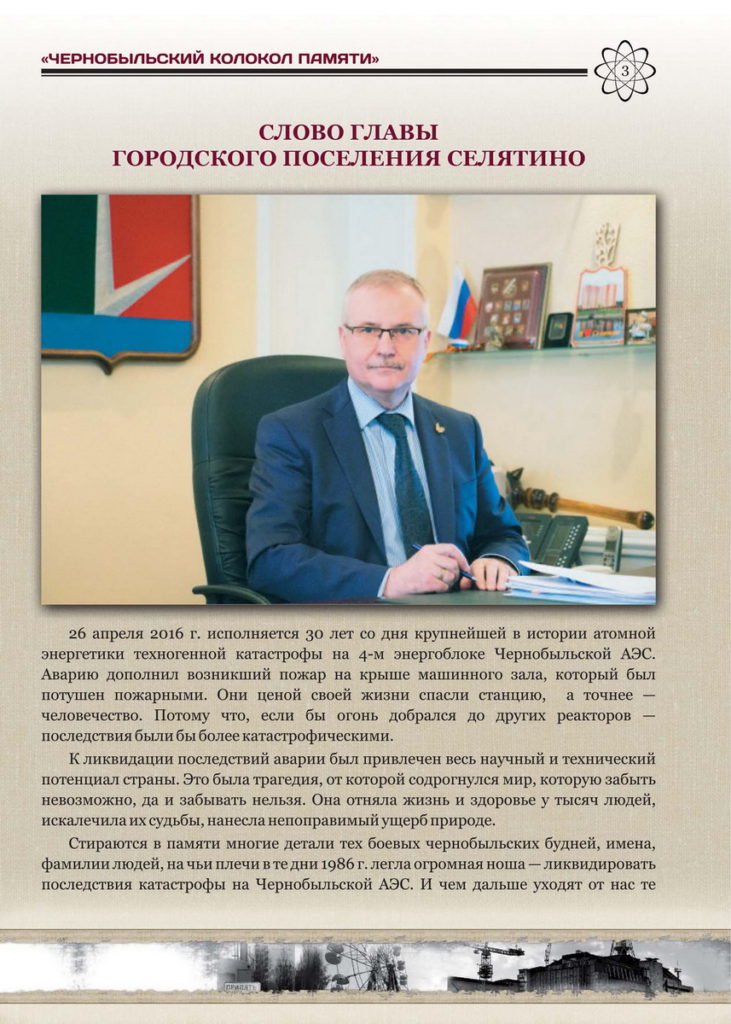 «ЧЕРНОБЫЛЬСКИЙ КОЛОКОЛ ПАМЯТИ»

3

СЛОВО ГЛАВЫ
ГОРОДСКОГО ПОСЕЛЕНИЯ СЕЛЯТИНО

26 апреля 2016 г. исполняется 30 лет со дня крупнейшей в истории атомной энергетики техногенной катастрофы на 4-м энергоблоке Чернобыльской АЭС. Аварию дополнил возникший пожар на крыше машинного зала, который был потушен пожарными. Они ценой своей жизни спасли станцию, а точнее — человечество. Потому что, если бы огонь добрался до других реакторов — последствия были бы более катастрофическими.

К ликвидации последствий аварии был привлечен весь научный и технический потенциал страны. Это была трагедия, от которой содрогнулся мир, которую забыть невозможно, да и забывать нельзя. Она отняла жизнь и здоровье у тысяч людей, искалечила их судьбы, нанесла непоправимый ущерб природе.

Стираются в памяти многие детали тех боевых чернобыльских будней, имена, фамилии людей, на чьи плечи в те дни 1986 г. легла огромная ноша — ликвидировать последствия катастрофы на Чернобыльской АЭС. И чем дальше уходят от нас те